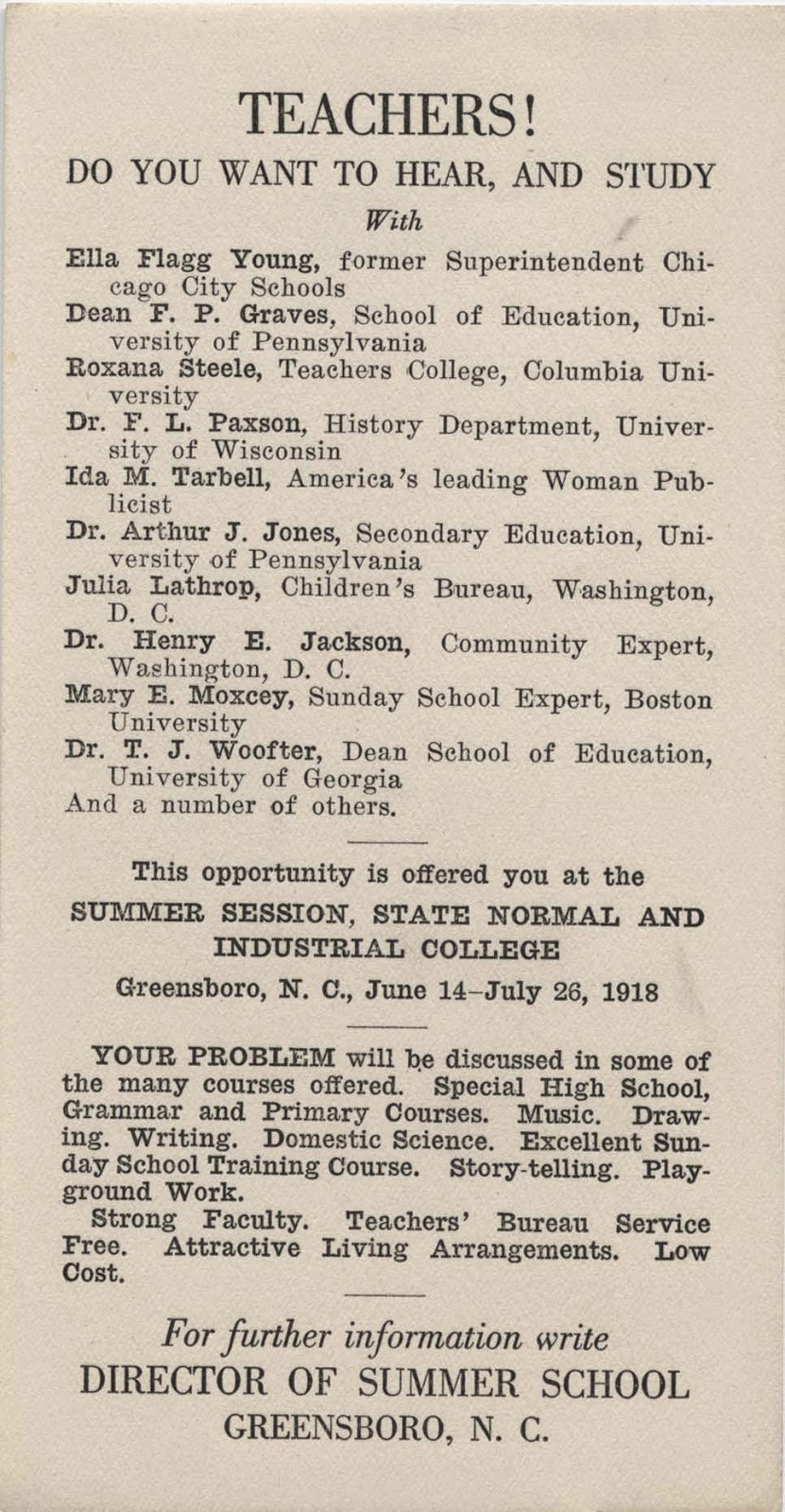 TEACHERS!

DO YOU WANT TO HEAR, AND STUDY

With

Ella Flagg Young, former Superintendent Chicago City Schools
Dean F. P. Graves, School of Education, University of Pennsylvania
Roxana Steele, Teachers College, Columbia University
Dr. F. L. Paxson, History Department, University of Wisconsin
Ida M. Tarbell, America's leading Woman Publicist
Dr. Arthur J. Jones, Secondary Education, University of Pennsylvania
Julia Lathrop, Children's Bureau, Washington, D. C.
Dr. Henry E. Jackson, Community Expert, Washington, D. C.
Mary E. Moxcey, Sunday School Expert, Boston University
Dr. T. J. Woofter, Dean School of Education, University of Georgia
And a number of others.

This opportunity is offered you at the
SUMMER SESSION, STATE NORMAL AND INDUSTRIAL COLLEGE
Greensboro, N. C., June 14–July 26, 1918

YOUR PROBLEM will be discussed in some of the many courses offered. Special High School, Grammar and Primary Courses. Music. Drawing. Writing. Domestic Science. Excellent Sunday School Training Course. Story-telling. Playground Work.
Strong Faculty. Teachers' Bureau Service Free. Attractive Living Arrangements. Low Cost.

For further information write
DIRECTOR OF SUMMER SCHOOL
GREENSBORO, N. C.